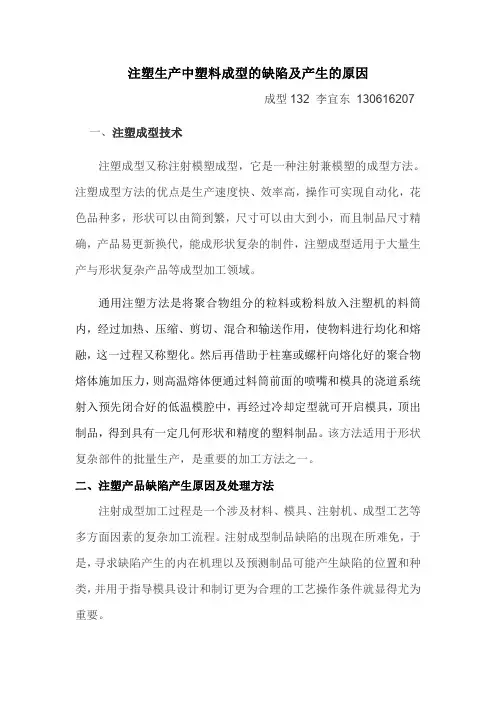 注塑生产中塑料成型的缺陷及产生的原因

成型 132 李宜东 130616207

一、注塑成型技术

注塑成型又称注射模塑成型，它是一种注射兼模塑的成型方法。注塑成型方法的优点是生产速度快、效率高，操作可实现自动化，花色品种多，形状可以由简到繁，尺寸可以由大到小，而且制品尺寸精确，产品易更新换代，能成形状复杂的制件，注塑成型适用于大量生产与形状复杂产品等成型加工领域。

通用注塑方法是将聚合物组分的粒料或粉料放入注塑机的料筒内，经过加热、压缩、剪切、混合和输送作用，使物料进行均化和熔融，这一过程又称塑化。然后再借助于柱塞或螺杆向熔化好的聚合物熔体施加压力，则高温熔体便通过料筒前面的喷嘴和模具的浇道系统射入预先闭合好的低温模腔中，再经过冷却定型就可开启模具，顶出制品，得到具有一定几何形状和精度的塑料制品。该方法适用于形状复杂部件的批量生产，是重要的加工方法之一。

二、注塑产品缺陷产生原因及处理方法

注射成型加工过程是一个涉及材料、模具、注射机、成型工艺等多方面因素的复杂加工流程。注射成型制品缺陷的出现在所难免，于是，寻求缺陷产生的内在机理以及预测制品可能产生缺陷的位置和种类，并用于指导模具设计和制订更为合理的工艺操作条件就显得尤为重要。